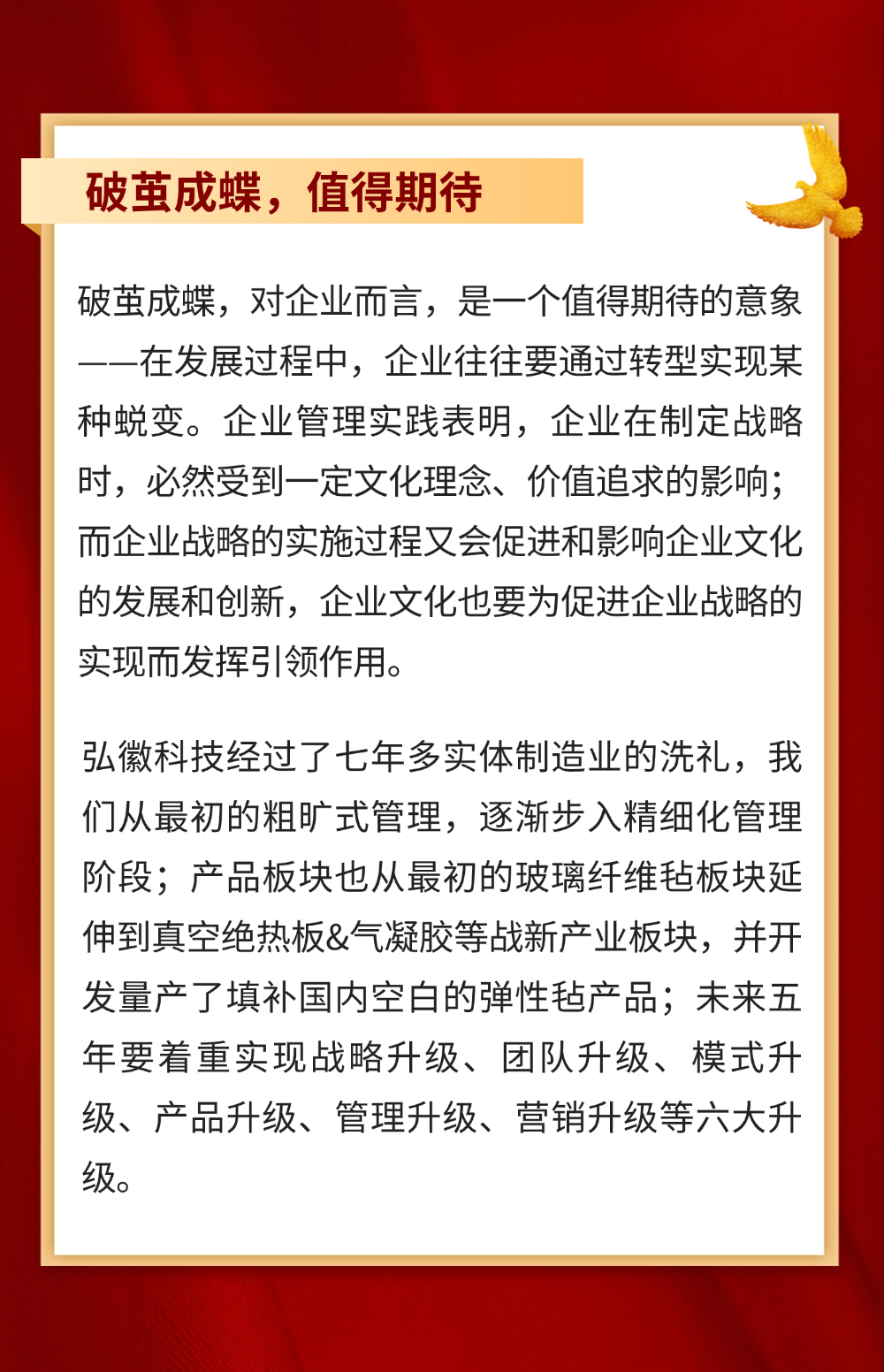 破茧成蝶，值得期待

破茧成蝶，对企业而言，是一个值得期待的意象——在发展过程中，企业往往要通过转型实现某种蜕变。企业管理实践表明，企业在制定战略时，必然受到一定文化理念、价值追求的影响；而企业战略的实施过程又会促进和影响企业文化的发展和创新，企业文化也要为促进企业战略的实现而发挥引领作用。

弘徽科技经过了七年多实体制造业的洗礼，我们从最初的粗旷式管理，逐渐步入精细化管理阶段；产品板块也从最初的玻璃纤维毡板块延伸到真空绝热板&气凝胶等战新产业板块，并开发量产了填补国内空白的弹性毡产品；未来五年要着重实现战略升级、团队升级、模式升级、产品升级、管理升级、营销升级等六大升级。